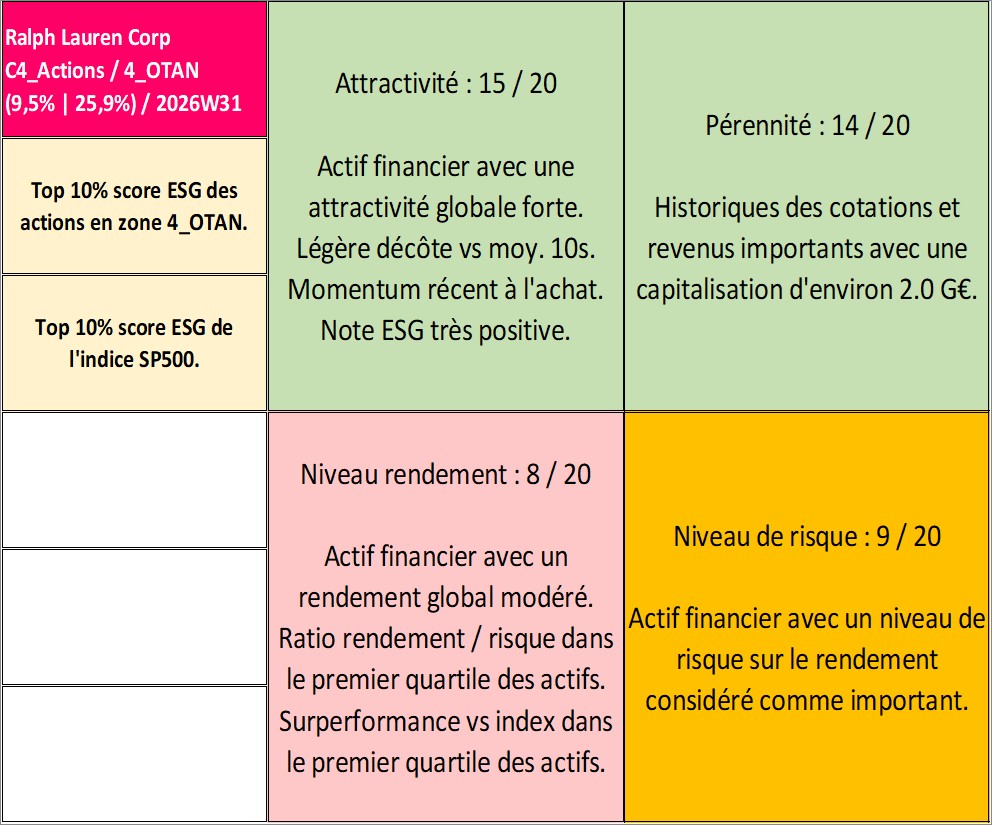 Ralph Lauren Corp
C4_Actions / 4_OTAN
(9,5% | 25,9%) / 2026W31

Top 10% score ESG des actions en zone 4_OTAN.

Top 10% score ESG de l'indice SP500.

Attractivité : 15 / 20

Actif financier avec une attractivité globale forte. Légère décôte vs moy. 10s. Momentum récent à l'achat. Note ESG très positive.

Pérennité : 14 / 20

Historiques des cotations et revenus importants avec une capitalisation d'environ 2.0 G€.

Niveau rendement : 8 / 20

Actif financier avec un rendement global modéré. Ratio rendement / risque dans le premier quartile des actifs. Surperformance vs index dans le premier quartile des actifs.

Niveau de risque : 9 / 20

Actif financier avec un niveau de risque sur le rendement considéré comme important.